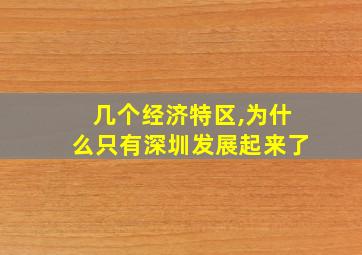 几个经济特区,为什么只有深圳发展起来了